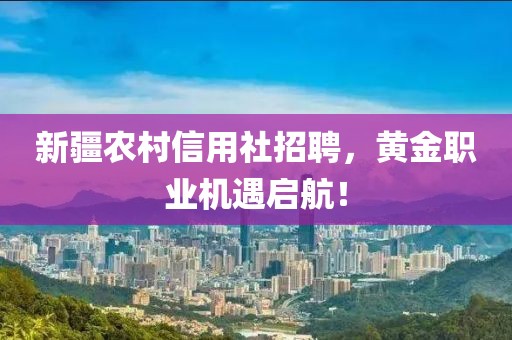 新疆农村信用社招聘，黄金职业机遇启航！